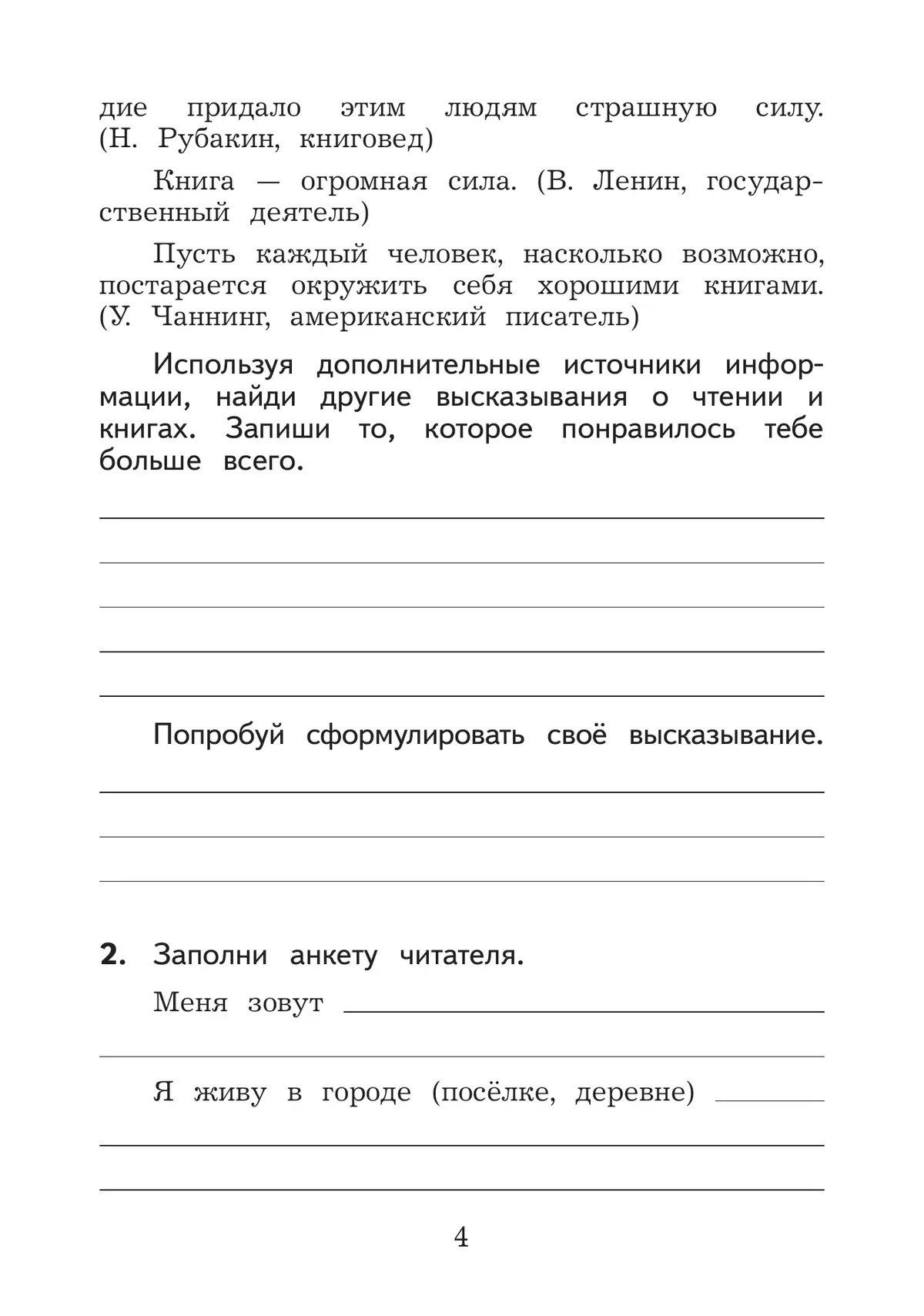 дие придало этим людям страшную силу. (Н. Рубакин, книговед)

Книга — огромная сила. (В. Ленин, государственный деятель)

Пусть каждый человек, насколько возможно, постарается окружить себя хорошими книгами. (У. Чаннинг, американский писатель)

Используя дополнительные источники информации, найди другие высказывания о чтении и книгах. Запиши то, которое понравилось тебе больше всего.

Попробуй сформулировать своё высказывание.

2. Заполни анкету читателя.

Меня зовут

Я живу в городе (посёлке, деревне)

4